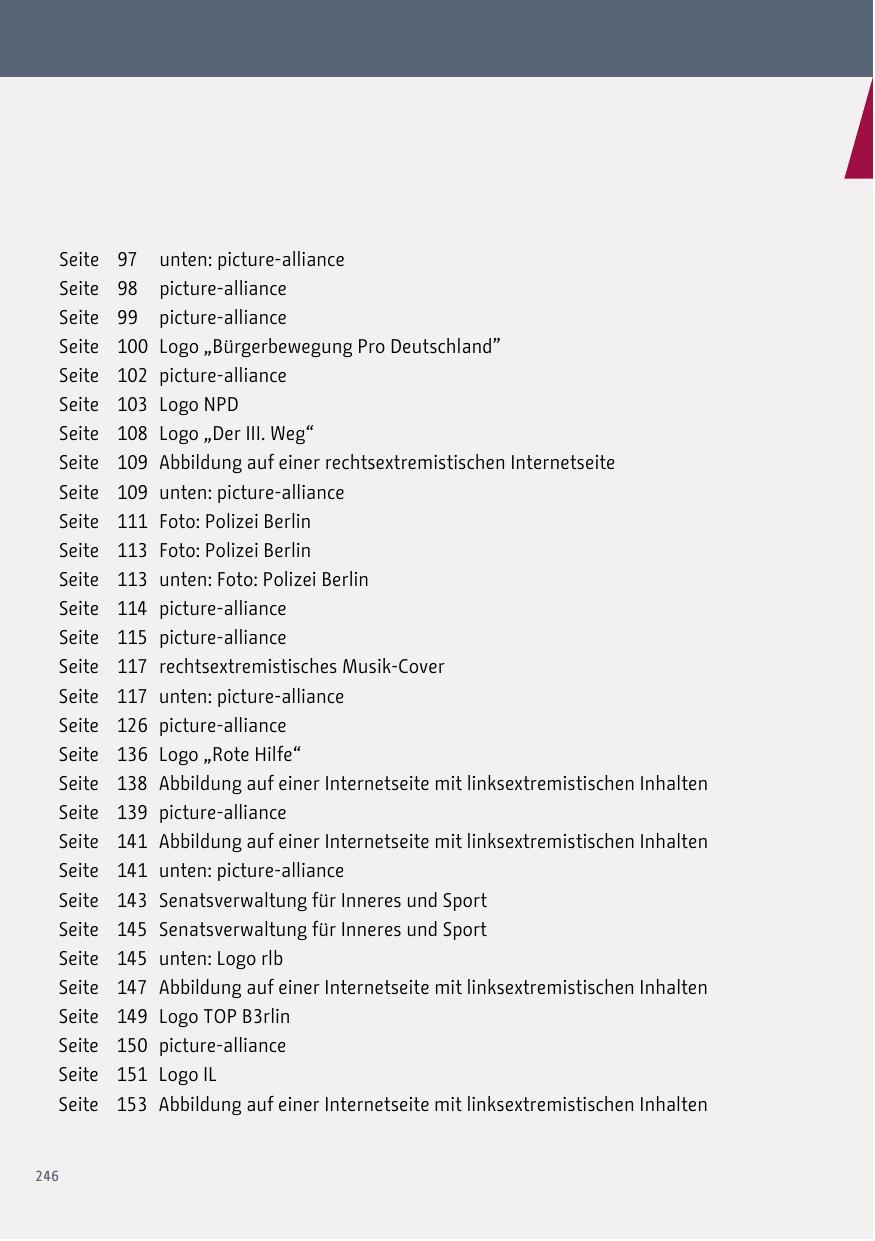 Seite 97 unten: picture-alliance
Seite 98 picture-alliance
Seite 99 picture-alliance
Seite 100 Logo „Bürgerbewegung Pro Deutschland”
Seite 102 picture-alliance
Seite 103 Logo NPD
Seite 108 Logo „Der III. Weg“
Seite 109 Abbildung auf einer rechtsextremistischen Internetseite
Seite 109 unten: picture-alliance
Seite 111 Foto: Polizei Berlin
Seite 113 Foto: Polizei Berlin
Seite 113 unten: Foto: Polizei Berlin
Seite 114 picture-alliance
Seite 115 picture-alliance
Seite 117 rechtsextremistisches Musik-Cover
Seite 117 unten: picture-alliance
Seite 126 picture-alliance
Seite 136 Logo „Rote Hilfe“
Seite 138 Abbildung auf einer Internetseite mit linksextremistischen Inhalten
Seite 139 picture-alliance
Seite 141 Abbildung auf einer Internetseite mit linksextremistischen Inhalten
Seite 141 unten: picture-alliance
Seite 143 Senatsverwaltung für Inneres und Sport
Seite 145 Senatsverwaltung für Inneres und Sport
Seite 145 unten: Logo rlb
Seite 147 Abbildung auf einer Internetseite mit linksextremistischen Inhalten
Seite 149 Logo TOP B3rlin
Seite 150 picture-alliance
Seite 151 Logo IL
Seite 153 Abbildung auf einer Internetseite mit linksextremistischen Inhalten

246